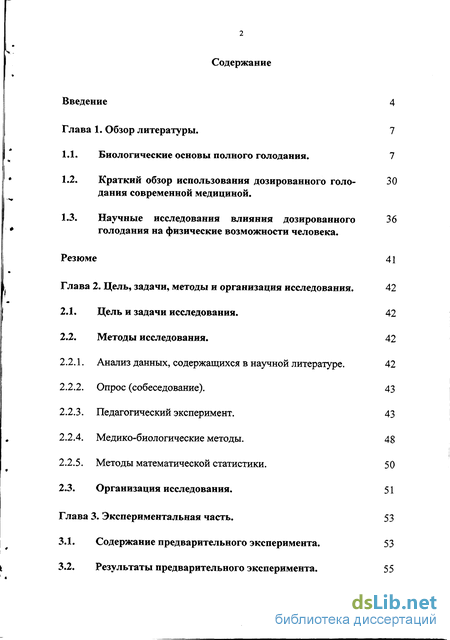 2

Содержание

Введение 4

Глава 1. Обзор литературы. 7

1.1. Биологические основы полного голодания. 7

1.2. Краткий обзор использования дозированного голодания современной медициной. 30

1.3. Научные исследования влияния дозированного голодания на физические возможности человека. 36

Резюме 41

Глава 2. Цель, задачи, методы и организация исследования. 42

2.1. Цель и задачи исследования. 42

2.2. Методы исследования. 42

2.2.1. Анализ данных, содержащихся в научной литературе. 42

2.2.2. Опрос (собеседование). 43

2.2.3. Педагогический эксперимент. 43

2.2.4. Медико-биологические методы. 48

2.2.5. Методы математической статистики. 50

2.3. Организация исследования. 51

Глава 3. Экспериментальная часть. 53

3.1. Содержание предварительного эксперимента. 53

3.2. Результаты предварительного эксперимента. 55

dsLib.net
библиотека диссертаций